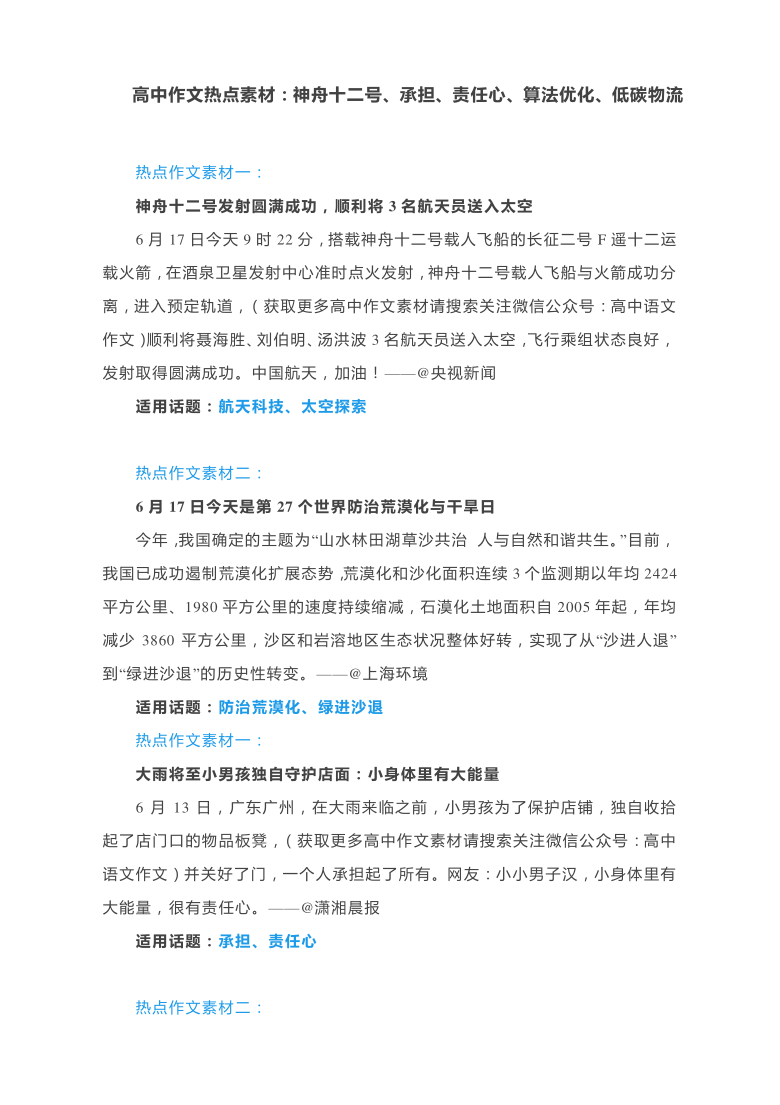 高中作文热点素材：神舟十二号、承担、责任心、算法优化、低碳物流

热点作文素材一：

神舟十二号发射圆满成功，顺利将 3 名航天员送入太空

6 月 17 日今天 9 时 22 分，搭载神舟十二号载人飞船的长征二号 F 遥十二运载火箭，在酒泉卫星发射中心准时点火发射，神舟十二号载人飞船与火箭成功分离，进入预定轨道，（获取更多高中作文素材请搜索关注微信公众号：高中语文作文）顺利将聂海胜、刘伯明、汤洪波 3 名航天员送入太空，飞行乘组状态良好，发射取得圆满成功。中国航天，加油！——@央视新闻

适用话题：航天科技、太空探索

热点作文素材二：

6 月 17 日今天是第 27 个世界防治荒漠化与干旱日

今年，我国确定的主题为“山水林田湖草沙共治 人与自然和谐共生。”目前，我国已成功遏制荒漠化扩展态势，荒漠化和沙化面积连续 3 个监测期以年均 2424 平方公里、1980 平方公里的速度持续缩减，石漠化土地面积自 2005 年起，年均减少 3860 平方公里，沙区和岩溶地区生态状况整体好转，实现了从“沙进人退”到“绿进沙退”的历史性转变。——@上海环境

适用话题：防治荒漠化、绿进沙退

热点作文素材一：

大雨将至小男孩独自守护店面：小身体里有大能量

6 月 13 日，广东广州，在大雨来临之前，小男孩为了保护店铺，独自收拾起了店门口的物品板凳，（获取更多高中作文素材请搜索关注微信公众号：高中语文作文）并关好了门，一个人承担起了所有。网友：小小男子汉，小身体里有大能量，很有责任心。——@潇湘晨报

适用话题：承担、责任心

热点作文素材二：